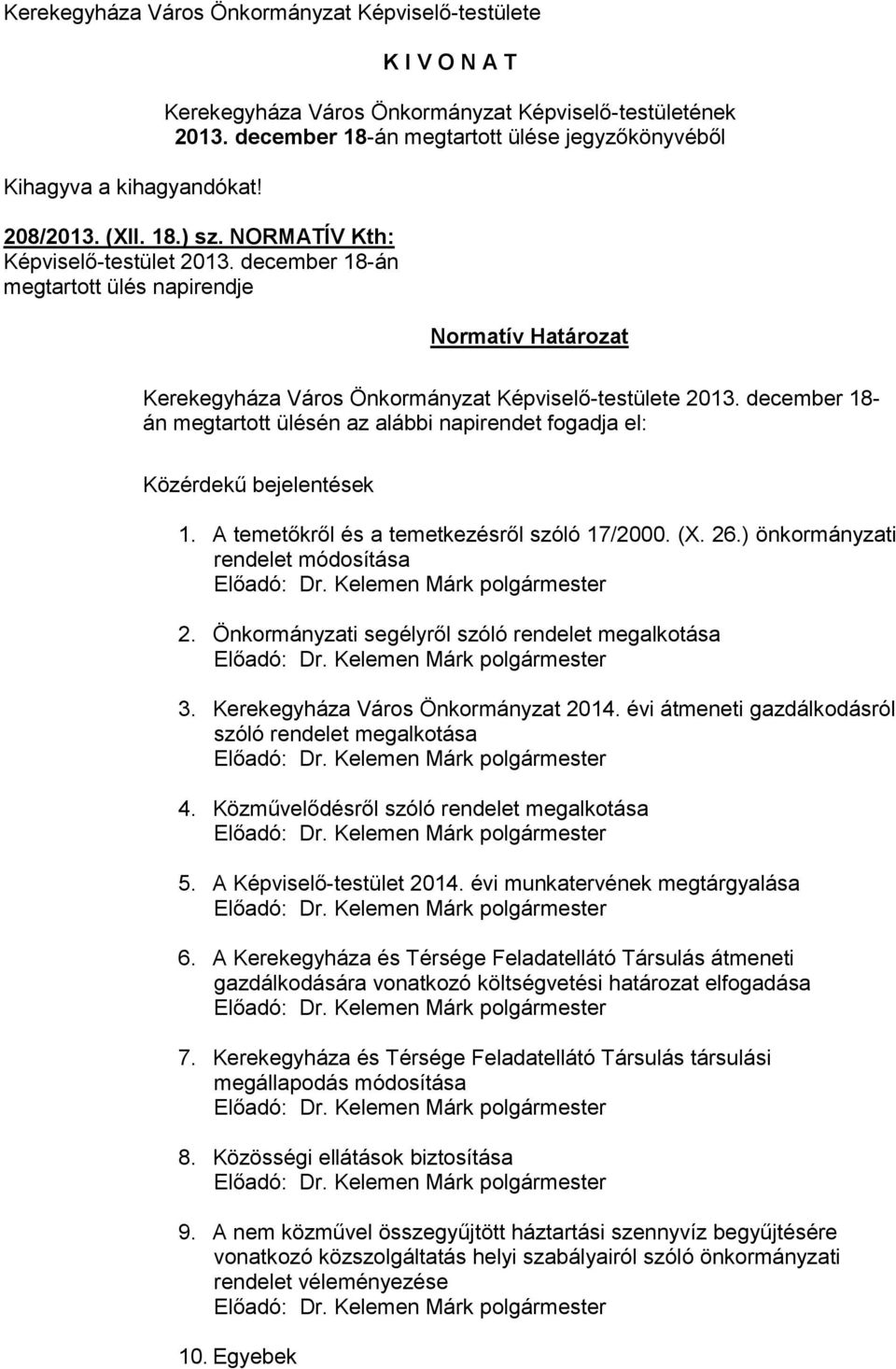 Kerekegyháza Város Önkormányzat Képviselő-testülete

K I V O N A T

Kerekegyháza Város Önkormányzat Képviselő-testületének 2013. december 18-án megtartott ülése jegyzőkönyvéből

Kihagyva a kihagyandókat!

208/2013. (XII. 18.) sz. NORMATÍV Kth:
Képviselő-testület 2013. december 18-án megtartott ülés napirendje

Normatív Határozat

Kerekegyháza Város Önkormányzat Képviselő-testülete 2013. december 18-án megtartott ülésén az alábbi napirendet fogadja el:

Közérdekű bejelentések

1. A temetőkről és a temetkezésről szóló 17/2000. (X. 26.) önkormányzati rendelet módosítása
Előadó: Dr. Kelemen Márk polgármester

2. Önkormányzati segélyről szóló rendelet megalkotása
Előadó: Dr. Kelemen Márk polgármester

3. Kerekegyháza Város Önkormányzat 2014. évi átmeneti gazdálkodásról szóló rendelet megalkotása
Előadó: Dr. Kelemen Márk polgármester

4. Közművelődésről szóló rendelet megalkotása
Előadó: Dr. Kelemen Márk polgármester

5. A Képviselő-testület 2014. évi munkatervének megtárgyalása
Előadó: Dr. Kelemen Márk polgármester

6. A Kerekegyháza és Térsége Feladatellátó Társulás átmeneti gazdálkodására vonatkozó költségvetési határozat elfogadása
Előadó: Dr. Kelemen Márk polgármester

7. Kerekegyháza és Térsége Feladatellátó Társulás társulási megállapodás módosítása
Előadó: Dr. Kelemen Márk polgármester

8. Közösségi ellátások biztosítása
Előadó: Dr. Kelemen Márk polgármester

9. A nem közművel összegyűjtött háztartási szennyvíz begyűjtésére vonatkozó közszolgáltatás helyi szabályairól szóló önkormányzati rendelet véleményezése
Előadó: Dr. Kelemen Márk polgármester

10. Egyebek